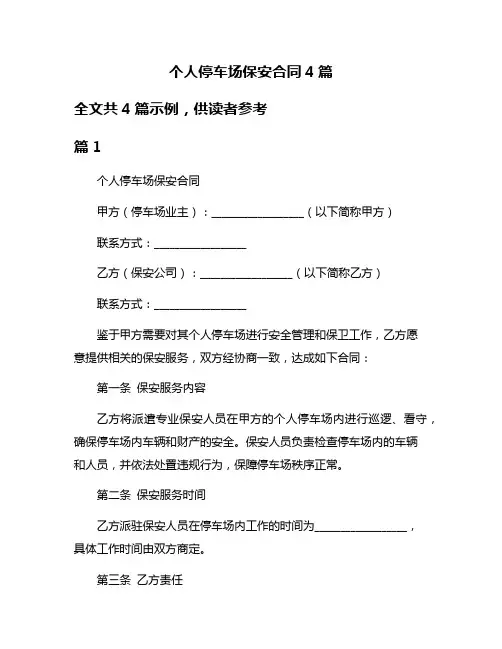 个人停车场保安合同 4 篇

全文共 4 篇示例，供读者参考

篇 1

个人停车场保安合同

甲方（停车场业主）：________________（以下简称甲方）

联系方式：________________

乙方（保安公司）：________________（以下简称乙方）

联系方式：________________

鉴于甲方需要对其个人停车场进行安全管理和保卫工作，乙方愿意提供相关的保安服务，双方经协商一致，达成如下合同：

第一条 保安服务内容

乙方将派遣专业保安人员在甲方的个人停车场内进行巡逻、看守，确保停车场内车辆和财产的安全。保安人员负责检查停车场内的车辆和人员，并依法处置违规行为，保障停车场秩序正常。

第二条 保安服务时间

乙方派驻保安人员在停车场内工作的时间为________________，具体工作时间由双方商定。

第三条 乙方责任